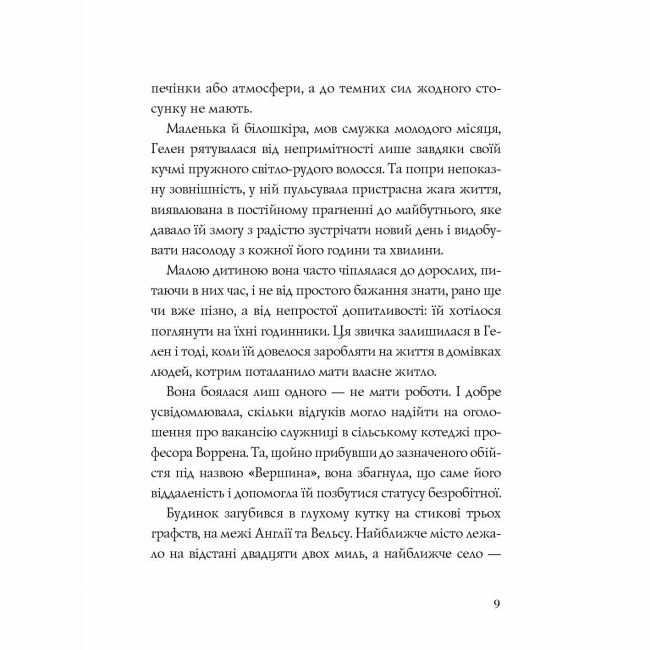 печінки або атмосфери, а до темних сил жодного стосунку не мають.

Маленька й білошкіра, мов смужка молодого місяця, Гелен рятувалася від непримітності лише завдяки своїй кучмі пружного світло-рудого волосся. Та попри непоказну зовнішність, у ній пульсувала пристрасна жага життя, виявлювана в постійному прагненні до майбутнього, яке давало їй змогу з радістю зустрічати новий день і видобувати насолоду з кожної його години та хвилини.

Малою дитиною вона часто чіплялася до дорослих, питаючи в них час, і не від простого бажання знати, рано ще чи вже пізно, а від непростої допитливості: їй хотілося поглянути на їхні годинники. Ця звичка залишилася в Гелен і тоді, коли їй довелося заробляти на життя в домівках людей, котрим поталанило мати власне житло.

Вона боялася лиш одного — не мати роботи. І добре усвідомлювала, скільки відгуків могло надійти на оголошення про вакансію служниці в сільському котеджі професора Воррена. Та, щойно прибувши до зазначеного обійстя під назвою «Вершина», вона збагнула, що саме його віддаленість і допомогла їй позбутися статусу безробітної.

Будинок загубився в глухому кутку на стикові трьох графств, на межі Англії та Вельсу. Найближче місто лежало на відстані двадцяти двох миль, а найближче село —

9